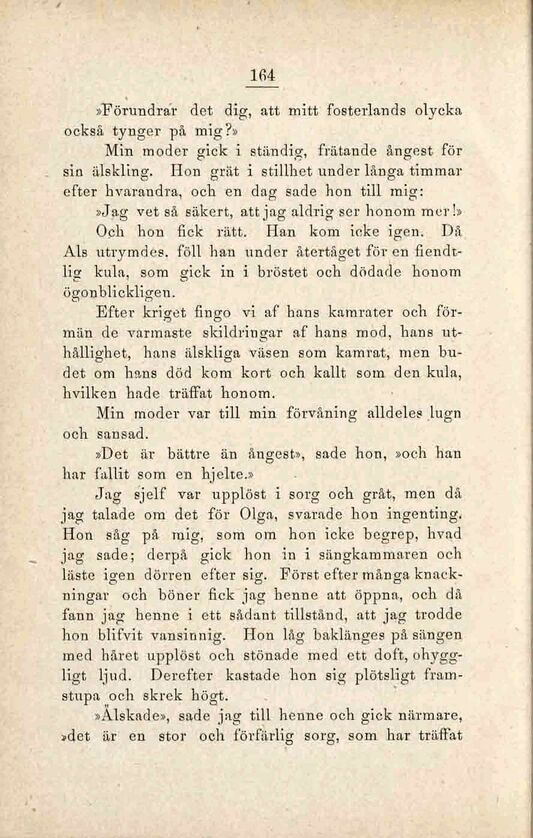 164

»Förundrar det dig, att mitt fosterlands olycka också tynger på mig?»

Min moder gick i ständig, frätande ångest för sin älskling. Hon grät i stillhet under långa timmar efter hvarandra, och en dag sade hon till mig:

»Jag vet så säkert, att jag aldrig ser honom mer!»

Och hon fick rätt. Han kom icke igen. Då Als utrymdes, föll han under återtåget för en fiendtlig kula, som gick in i bröstet och dödade honom ögonblickligen.

Efter kriget fingo vi af hans kamrater och förmän de varmaste skildringar af hans mod, hans uthållighet, hans älskliga väsen som kamrat, men budet om hans död kom kort och kallt som den kula, hvilken hade träffat honom.

Min moder var till min förvåning alldeles lugn och sansad.

»Det är bättre än ångest», sade hon, »och han har fallit som en hjelte.»

Jag sjelf var upplöst i sorg och gråt, men då jag talade om det för Olga, svarade hon ingenting. Hon såg på mig, som om hon icke begrep, hvad jag sade; derpå gick hon in i sängkammaren och läste igen dörren efter sig. Först efter många knackningar och böner fick jag henne att öppna, och då fann jag henne i ett sådant tillstånd, att jag trodde hon blifvit vansinnig. Hon låg baklänges på sängen med håret upplöst och stönade med ett doft, ohyggligt ljud. Derefter kastade hon sig plötsligt framstupa och skrek högt.

»Älskade», sade jag till henne och gick närmare, »det är en stor och förfärlig sorg, som har träffat